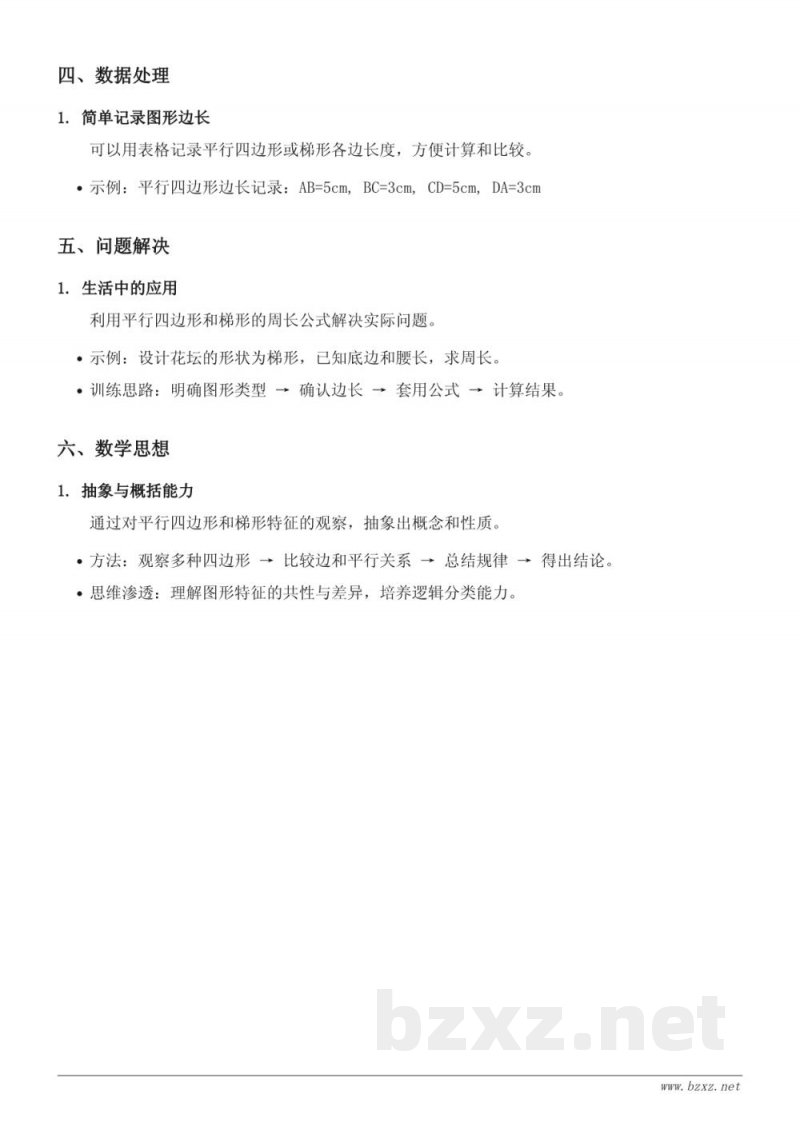 四、数据处理

1. 简单记录图形边长

可以用表格记录平行四边形或梯形各边长度，方便计算和比较。

• 示例：平行四边形边长记录：AB=5cm, BC=3cm, CD=5cm, DA=3cm

五、问题解决

1. 生活中的应用

利用平行四边形和梯形的周长公式解决实际问题。

• 示例：设计花坛的形状为梯形，已知底边和腰长，求周长。
• 训练思路：明确图形类型 → 确认边长 → 套用公式 → 计算结果。

六、数学思想

1. 抽象与概括能力

通过对平行四边形和梯形特征的观察，抽象出概念和性质。

• 方法：观察多种四边形 → 比较边和平行关系 → 总结规律 → 得出结论。
• 思维渗透：理解图形特征的共性与差异，培养逻辑分类能力。

bzxz.net

www.bzxz.net